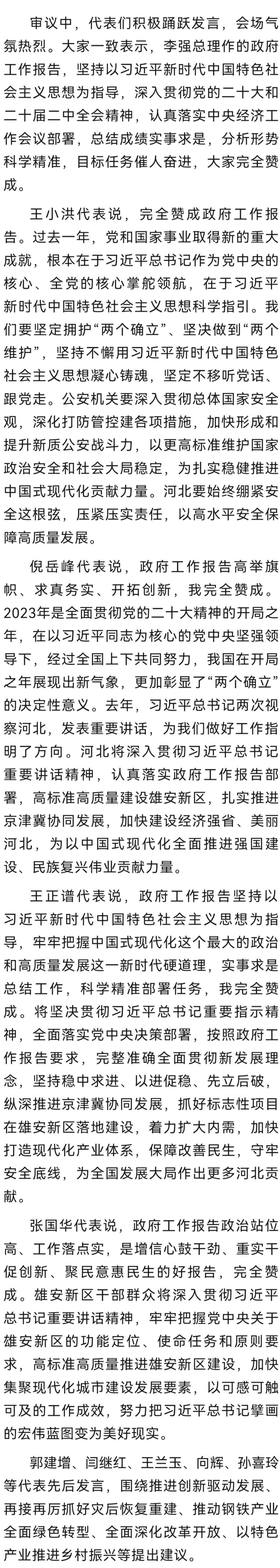 审议中，代表们积极踊跃发言，会场气氛热烈。大家一致表示，李强总理作的政府工作报告，坚持以习近平新时代中国特色社会主义思想为指导，深入贯彻党的二十大和二十届二中全会精神，认真落实中央经济工作会议部署，总结成绩实事求是，分析形势科学精准，目标任务催人奋进，大家完全赞成。

王小洪代表说，完全赞成政府工作报告。过去一年，党和国家事业取得新的重大成就，根本在于习近平总书记作为党中央的核心、全党的核心掌舵领航，在于习近平新时代中国特色社会主义思想科学指引。我们要坚定拥护“两个确立”、坚决做到“两个维护”，坚持不懈用习近平新时代中国特色社会主义思想凝心铸魂，坚定不移听党话、跟党走。公安机关要深入贯彻总体国家安全观，深化打防管控建各项措施，加快形成和提升新质公安战斗力，以更高标准维护国家政治安全和社会大局稳定，为扎实稳健推进中国式现代化贡献力量。河北要始终绷紧安全这根弦，压紧压实责任，以高水平安全保障高质量发展。

倪岳峰代表说，政府工作报告高举旗帜、求真务实、开拓创新，我完全赞成。2023年是全面贯彻党的二十大精神的开局之年，在以习近平同志为核心的党中央坚强领导下，经过全国上下共同努力，我国在开局之年展现出新气象，更加彰显了“两个确立”的决定性意义。去年，习近平总书记两次视察河北，发表重要讲话，为我们做好工作指明了方向。河北将深入贯彻习近平总书记重要讲话精神，认真落实政府工作报告部署，高标准高质量建设雄安新区，扎实推进京津冀协同发展，加快建设经济强省、美丽河北，为以中国式现代化全面推进强国建设、民族复兴伟业贡献力量。

王正谱代表说，政府工作报告坚持以习近平新时代中国特色社会主义思想为指导，牢牢把握中国式现代化这个最大的政治和高质量发展这一新时代硬道理，实事求是总结工作，科学精准部署任务，我完全赞成。将坚决贯彻习近平总书记重要指示精神，全面落实党中央决策部署，按照政府工作报告要求，完整准确全面贯彻新发展理念，坚持稳中求进、以进促稳、先立后破，纵深推进京津冀协同发展，抓好标志性项目在雄安新区落地建设，着力扩大内需，加快打造现代化产业体系，保障改善民生，守牢安全底线，为全国发展大局作出更多河北贡献。

张国华代表说，政府工作报告政治站位高、工作落点实，是增信心鼓干劲、重实干促创新、聚民意惠民生的好报告，完全赞成。雄安新区干部群众将深入贯彻习近平总书记重要讲话精神，牢牢把握党中央关于雄安新区的功能定位、使命任务和原则要求，高标准高质量推进雄安新区建设，加快集聚现代化城市建设发展要素，以可感可触可及的工作成效，努力把习近平总书记擘画的宏伟蓝图变为美好现实。

郭建增、闫继红、王兰玉、向辉、孙喜玲等代表先后发言，围绕推进创新驱动发展、再接再厉抓好灾后恢复重建、推动钢铁产业全面绿色转型、全面深化改革开放、以特色产业推进乡村振兴等提出建议。